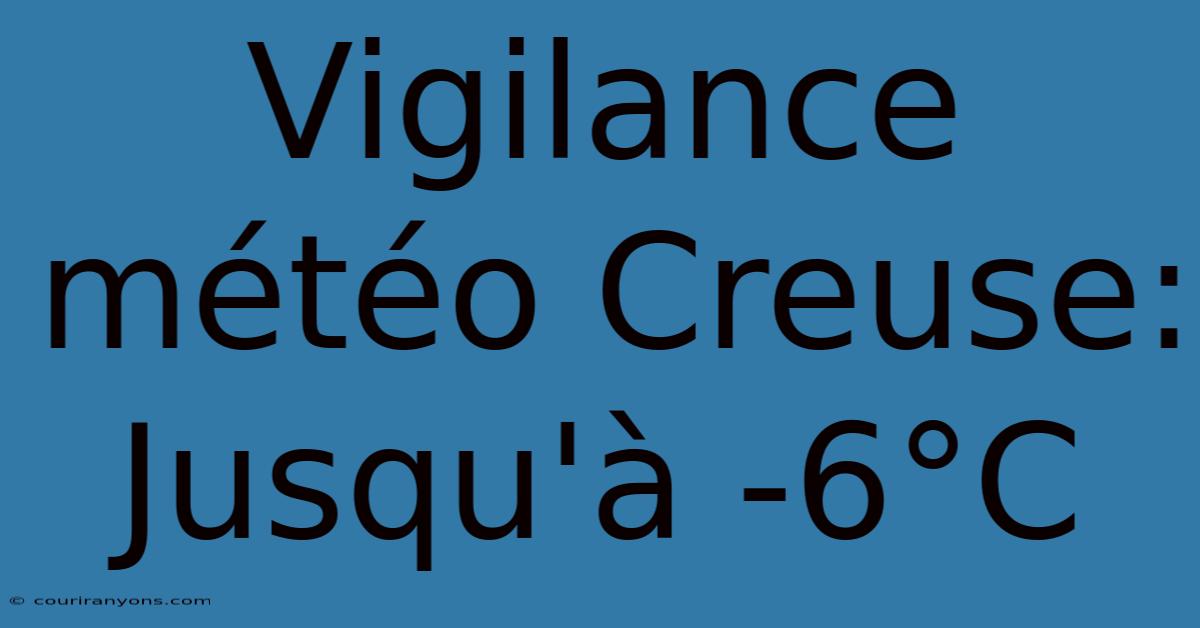 Vigilance météo Creuse: Jusqu'à -6°C

© couriranyons.com